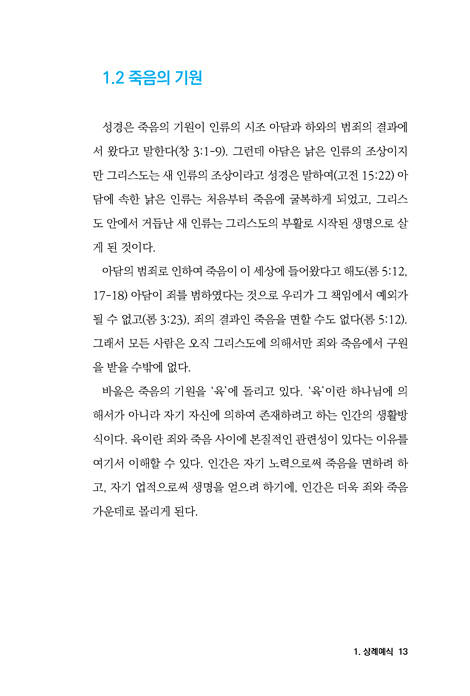 1.2 죽음의 기원

성경은 죽음의 기원이 인류의 시조 아담과 하와의 범죄의 결과에서 왔다고 말한다(창 3:1-9). 그런데 아담은 낡은 인류의 조상이지만 그리스도는 새 인류의 조상이라고 성경은 말하여(고전 15:22) 아담에 속한 낡은 인류는 처음부터 죽음에 굴복하게 되었고, 그리스도 안에서 거듭난 새 인류는 그리스도의 부활로 시작된 생명으로 살게 된 것이다.

아담의 범죄로 인하여 죽음이 이 세상에 들어왔다고 해도(롬 5:12, 17-18) 아담이 죄를 범하였다는 것으로 우리가 그 책임에서 예외가 될 수 없고(롬 3:23), 죄의 결과인 죽음을 면할 수도 없다(롬 5:12). 그래서 모든 사람은 오직 그리스도에 의해서만 죄와 죽음에서 구원을 받을 수밖에 없다.

바울은 죽음의 기원을 '육'에 돌리고 있다. '육'이란 하나님에 의해서가 아니라 자기 자신에 의하여 존재하려고 하는 인간의 생활방식이다. 육이란 죄와 죽음 사이에 본질적인 관련성이 있다는 이유를 여기서 이해할 수 있다. 인간은 자기 노력으로써 죽음을 면하려 하고, 자기 업적으로써 생명을 얻으려 하기에, 인간은 더욱 죄와 죽음 가운데로 몰리게 된다.

1. 상례예식 13